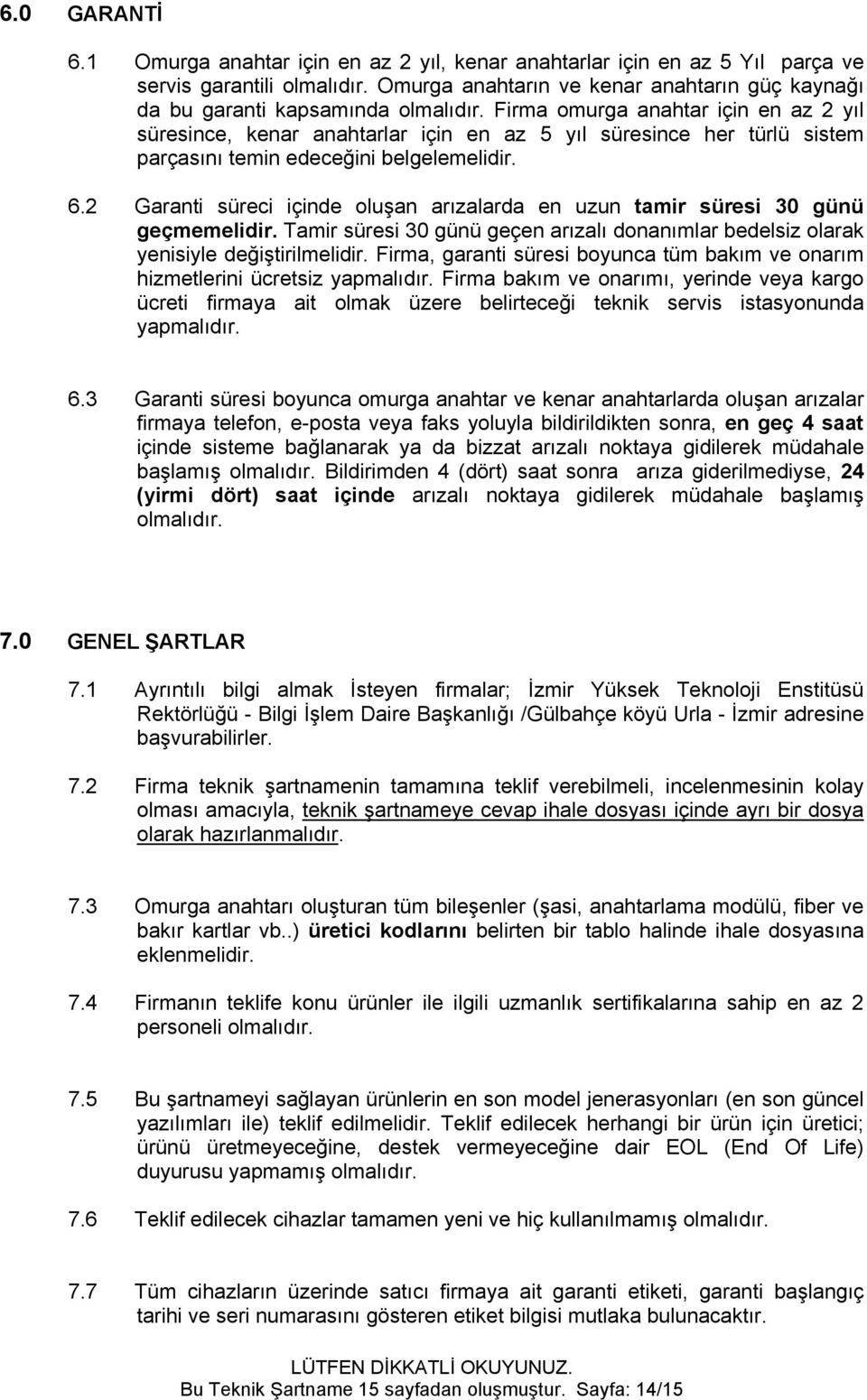 6.0 GARANTİ

6.1 Omurga anahtar için en az 2 yıl, kenar anahtarlar için en az 5 Yıl parça ve servis garantili olmalıdır. Omurga anahtarın ve kenar anahtarın güç kaynağı da bu garanti kapsamında olmalıdır. Firma omurga anahtar için en az 2 yıl süresince, kenar anahtarlar için en az 5 yıl süresince her türlü sistem parçasını temin edeceğini belgelemelidir.

6.2 Garanti süreci içinde oluşan arızalarda en uzun tamir süresi 30 günü geçmemelidir. Tamir süresi 30 günü geçen arızalı donanımlar bedelsiz olarak yenisiyle değiştirilmelidir. Firma, garanti süresi boyunca tüm bakım ve onarım hizmetlerini ücretsiz yapmalıdır. Firma bakım ve onarımı, yerinde veya kargo ücreti firmaya ait olmak üzere belirteceği teknik servis istasyonunda yapmalıdır.

6.3 Garanti süresi boyunca omurga anahtar ve kenar anahtarlarda oluşan arızalar firmaya telefon, e-posta veya faks yoluyla bildirildikten sonra, en geç 4 saat içinde sisteme bağlanarak ya da bizzat arızalı noktaya gidilerek müdahale başlamış olmalıdır. Bildirimden 4 (dört) saat sonra arıza giderilmediyse, 24 (yirmi dört) saat içinde arızalı noktaya gidilerek müdahale başlamış olmalıdır.

7.0 GENEL ŞARTLAR

7.1 Ayrıntılı bilgi almak İsteyen firmalar; İzmir Yüksek Teknoloji Enstitüsü Rektörlüğü - Bilgi İşlem Daire Başkanlığı /Gülbahçe köyü Urla - İzmir adresine başvurabilirler.

7.2 Firma teknik şartnamenin tamamına teklif verebilmeli, incelenmesinin kolay olması amacıyla, teknik şartnameye cevap ihale dosyası içinde ayrı bir dosya olarak hazırlanmalıdır.

7.3 Omurga anahtarı oluşturan tüm bileşenler (şasi, anahtarlama modülü, fiber ve bakır kartlar vb..) üretici kodlarını belirten bir tablo halinde ihale dosyasına eklenmelidir.

7.4 Firmanın teklife konu ürünler ile ilgili uzmanlık sertifikalarına sahip en az 2 personeli olmalıdır.

7.5 Bu şartnameyi sağlayan ürünlerin en son model jenerasyonları (en son güncel yazılımları ile) teklif edilmelidir. Teklif edilecek herhangi bir ürün için üretici; ürünü üretmeyeceğine, destek vermeyeceğine dair EOL (End Of Life) duyurusu yapmamış olmalıdır.

7.6 Teklif edilecek cihazlar tamamen yeni ve hiç kullanılmamış olmalıdır.

7.7 Tüm cihazların üzerinde satıcı firmaya ait garanti etiketi, garanti başlangıç tarihi ve seri numarasını gösteren etiket bilgisi mutlaka bulunacaktır.

LÜTFEN DİKKATLİ OKUYUNUZ.
Bu Teknik Şartname 15 sayfadan oluşmuştur. Sayfa: 14/15